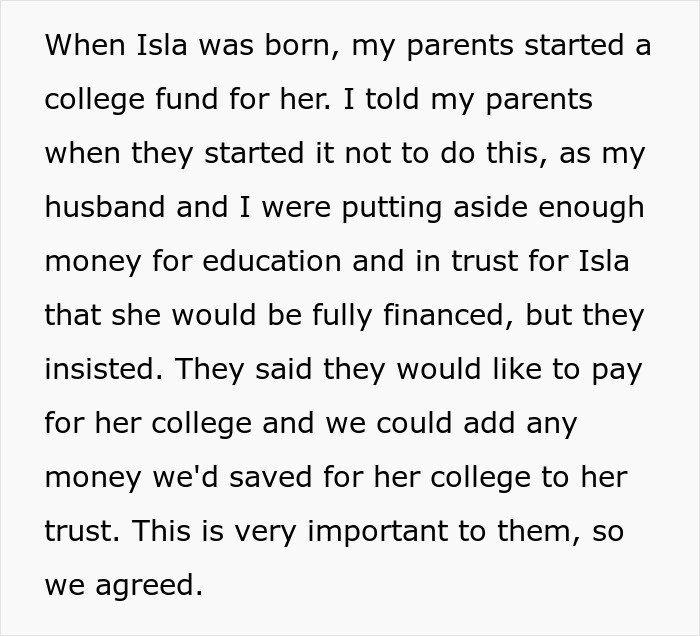 When Isla was born, my parents started a college fund for her. I told my parents when they started it not to do this, as my husband and I were putting aside enough money for education and in trust for Isla that she would be fully financed, but they insisted. They said they would like to pay for her college and we could add any money we'd saved for her college to her trust. This is very important to them, so we agreed.